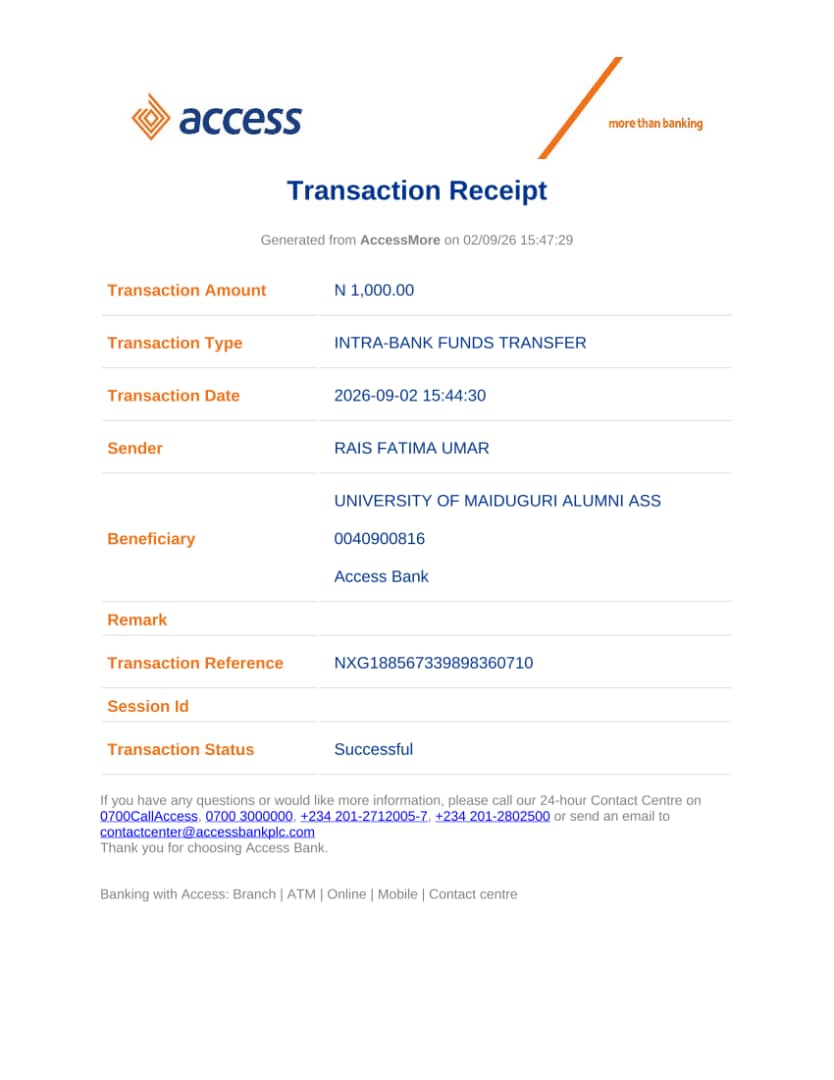 access

more than banking

Transaction Receipt

Generated from AccessMore on 02/09/26 15:47:29

Transaction Amount
N 1,000.00

Transaction Type
INTRA-BANK FUNDS TRANSFER

Transaction Date
2026-09-02 15:44:30

Sender
RAIS FATIMA UMAR

Beneficiary
UNIVERSITY OF MAIDUGURI ALUMNI ASS
0040900816
Access Bank

Remark

Transaction Reference
NXG188567339898360710

Session Id

Transaction Status
Successful

If you have any questions or would like more information, please call our 24-hour Contact Centre on 0700CallAccess, 0700 3000000, +234 201-2712005-7, +234 201-2802500 or send an email to contactcenter@accessbankplc.com
Thank you for choosing Access Bank.

Banking with Access: Branch | ATM | Online | Mobile | Contact centre